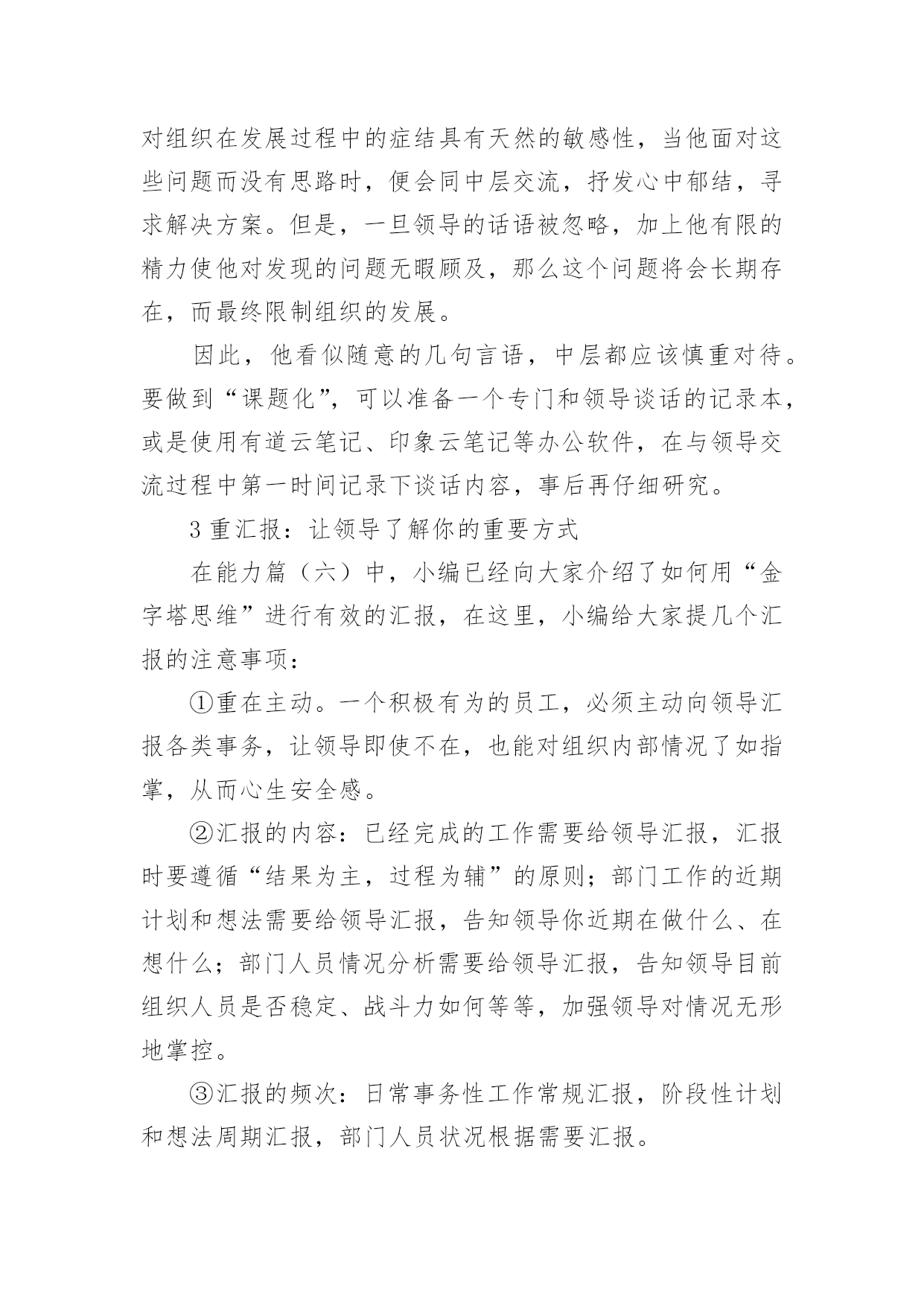 对组织在发展过程中的症结具有天然的敏感性，当他面对这些问题而没有思路时，便会同中层交流，抒发心中郁结，寻求解决方案。但是，一旦领导的话语被忽略，加上他有限的精力使他对发现的问题无暇顾及，那么这个问题将会长期存在，而最终限制组织的发展。

因此，他看似随意的几句言语，中层都应该慎重对待。要做到“课题化”，可以准备一个专门和领导谈话的记录本，或是使用有道云笔记、印象云笔记等办公软件，在与领导交流过程中第一时间记录下谈话内容，事后再仔细研究。

3 重汇报：让领导了解你的重要方式

在能力篇（六）中，小编已经向大家介绍了如何用“金字塔思维”进行有效的汇报，在这里，小编给大家提几个汇报的注意事项：

①重在主动。一个积极有为的员工，必须主动向领导汇报各类事务，让领导即使不在，也能对组织内部情况了如指掌，从而心生安全感。

②汇报的内容：已经完成的工作需要给领导汇报，汇报时要遵循“结果为主，过程为辅”的原则；部门工作的近期计划和想法需要给领导汇报，告知领导你近期在做什么、在想什么；部门人员情况分析需要给领导汇报，告知领导目前组织人员是否稳定、战斗力如何等等，加强领导对情况无形地掌控。

③汇报的频次：日常事务性工作常规汇报，阶段性计划和想法周期汇报，部门人员状况根据需要汇报。